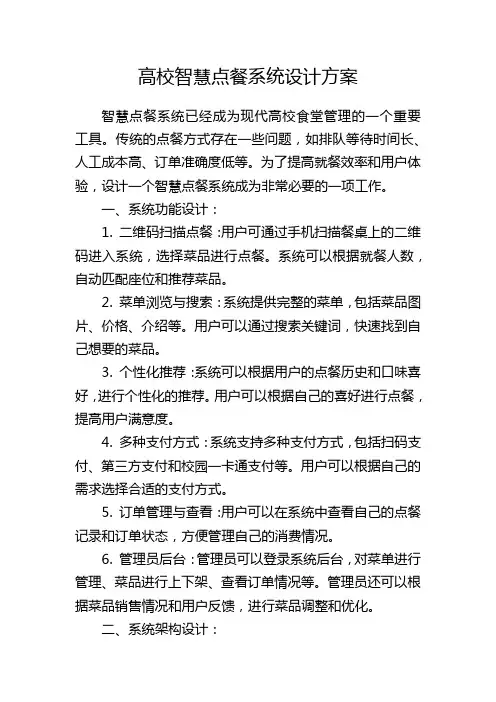 高校智慧点餐系统设计方案

智慧点餐系统已经成为现代高校食堂管理的一个重要工具。传统的点餐方式存在一些问题，如排队等待时间长、人工成本高、订单准确度低等。为了提高就餐效率和用户体验，设计一个智慧点餐系统成为非常必要的一项工作。

一、系统功能设计：

1. 二维码扫描点餐：用户可通过手机扫描餐桌上的二维码进入系统，选择菜品进行点餐。系统可以根据就餐人数，自动匹配座位和推荐菜品。

2. 菜单浏览与搜索：系统提供完整的菜单，包括菜品图片、价格、介绍等。用户可以通过搜索关键词，快速找到自己想要的菜品。

3. 个性化推荐：系统可以根据用户的点餐历史和口味喜好，进行个性化的推荐。用户可以根据自己的喜好进行点餐，提高用户满意度。

4. 多种支付方式：系统支持多种支付方式，包括扫码支付、第三方支付和校园一卡通支付等。用户可以根据自己的需求选择合适的支付方式。

5. 订单管理与查看：用户可以在系统中查看自己的点餐记录和订单状态，方便管理自己的消费情况。

6. 管理员后台：管理员可以登录系统后台，对菜单进行管理、菜品进行上下架、查看订单情况等。管理员还可以根据菜品销售情况和用户反馈，进行菜品调整和优化。

二、系统架构设计：